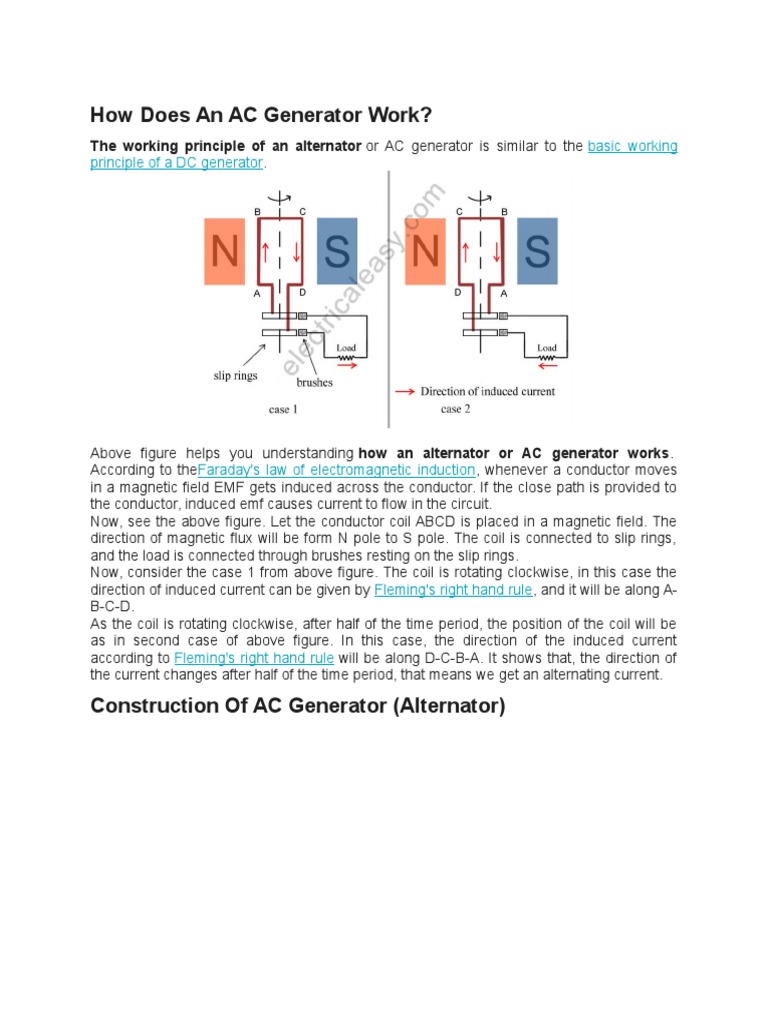 How Does An AC Generator Work?

The working principle of an alternator or AC generator is similar to the basic working principle of a DC generator.

B C N S A D slip rings brushes Load case 1

electricaleasy.com

C B N S D A Load Direction of induced current case 2

Above figure helps you understanding how an alternator or AC generator works. According to theFaraday's law of electromagnetic induction, whenever a conductor moves in a magnetic field EMF gets induced across the conductor. If the close path is provided to the conductor, induced emf causes current to flow in the circuit.
Now, see the above figure. Let the conductor coil ABCD is placed in a magnetic field. The direction of magnetic flux will be form N pole to S pole. The coil is connected to slip rings, and the load is connected through brushes resting on the slip rings.
Now, consider the case 1 from above figure. The coil is rotating clockwise, in this case the direction of induced current can be given by Fleming's right hand rule, and it will be along A-B-C-D.
As the coil is rotating clockwise, after half of the time period, the position of the coil will be as in second case of above figure. In this case, the direction of the induced current according to Fleming's right hand rule will be along D-C-B-A. It shows that, the direction of the current changes after half of the time period, that means we get an alternating current.

Construction Of AC Generator (Alternator)